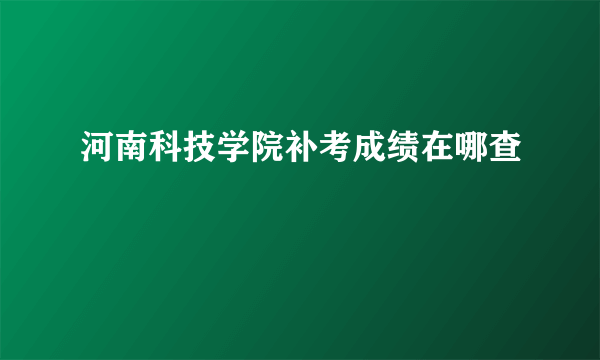 河南科技学院补考成绩在哪查